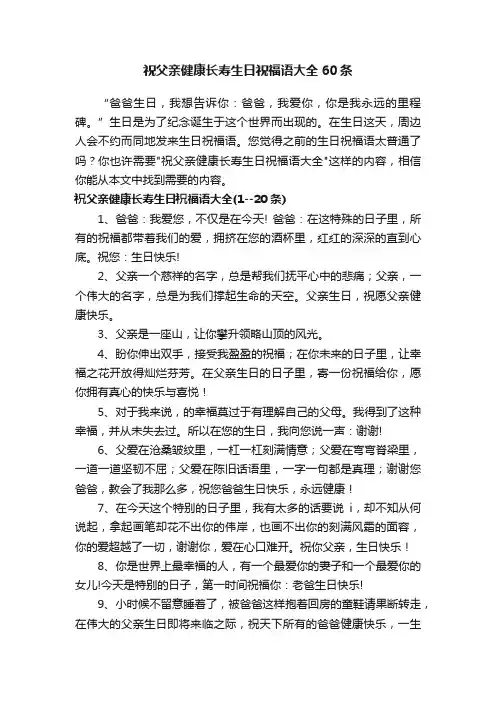 祝父亲健康长寿生日祝福语大全 60 条

“爸爸生日，我想告诉你：爸爸，我爱你，你是我永远的里程碑。”生日是为了纪念诞生于这个世界而出现的。在生日这天，周边人会不约而同地发来生日祝福语。您觉得之前的生日祝福语太普通了吗？你也许需要"祝父亲健康长寿生日祝福语大全"这样的内容，相信你能从本文中找到需要的内容。

祝父亲健康长寿生日祝福语大全(1--20 条)

1、爸爸：我爱您，不仅是在今天! 爸爸：在这特殊的日子里，所有的祝福都带着我们的爱，拥挤在您的酒杯里，红红的深深的直到心底。祝您：生日快乐!

2、父亲一个慈祥的名字，总是帮我们抚平心中的悲痛；父亲，一个伟大的名字，总是为我们撑起生命的天空。父亲生日，祝愿父亲健康快乐。

3、父亲是一座山，让你攀升领略山顶的风光。

4、盼你伸出双手，接受我盈盈的祝福；在你未来的日子里，让幸福之花开放得灿烂芬芳。在父亲生日的日子里，寄一份祝福给你，愿你拥有真心的快乐与喜悦！

5、对于我来说，的幸福莫过于有理解自己的父母。我得到了这种幸福，并从未失去过。所以在您的生日，我向您说一声：谢谢!

6、父爱在沧桑皱纹里，一杠一杠刻满情意；父爱在弯弯脊梁里，一道一道坚韧不屈；父爱在陈旧话语里，一字一句都是真理；谢谢您爸爸，教会了我那么多，祝您爸爸生日快乐，永远健康！

7、在今天这个特别的日子里，我有太多的话要说 i，却不知从何说起，拿起画笔却花不出你的伟岸，也画不出你的刻满风霜的面容，你的爱超越了一切，谢谢你，爱在心口难开。祝你父亲，生日快乐！

8、你是世界上最幸福的人，有一个最爱你的妻子和一个最爱你的女儿!今天是特别的日子，第一时间祝福你：老爸生日快乐!

9、小时候不留意睡着了，被爸爸这样抱着回房的童鞋请果断转走，在伟大的父亲生日即将来临之际，祝天下所有的爸爸健康快乐，一生